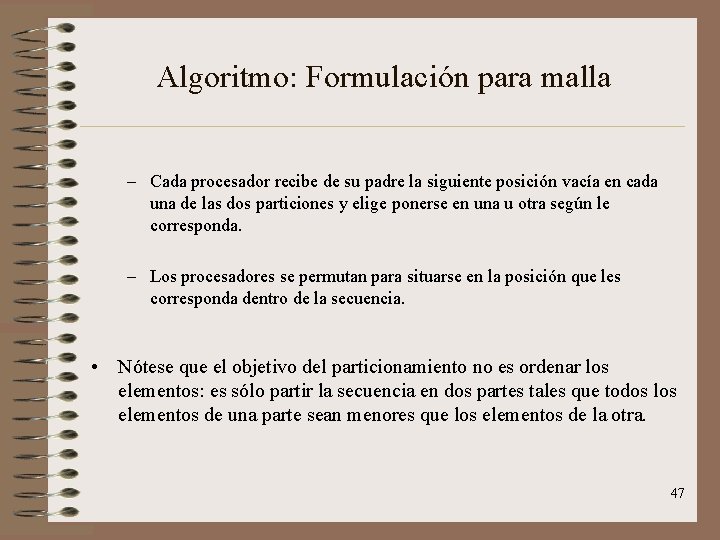 Algoritmo: Formulación para malla

– Cada procesador recibe de su padre la siguiente posición vacía en cada una de las dos particiones y elige ponerse en una u otra según le corresponda.

– Los procesadores se permutan para situarse en la posición que les corresponda dentro de la secuencia.

• Nótese que el objetivo del particionamiento no es ordenar los elementos: es sólo partir la secuencia en dos partes tales que todos los elementos de una parte sean menores que los elementos de la otra.

47